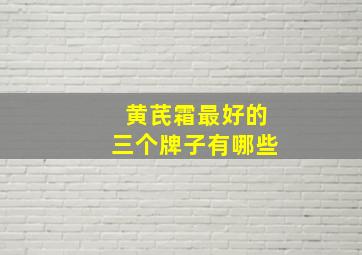 黄芪霜最好的
三个牌子有哪些